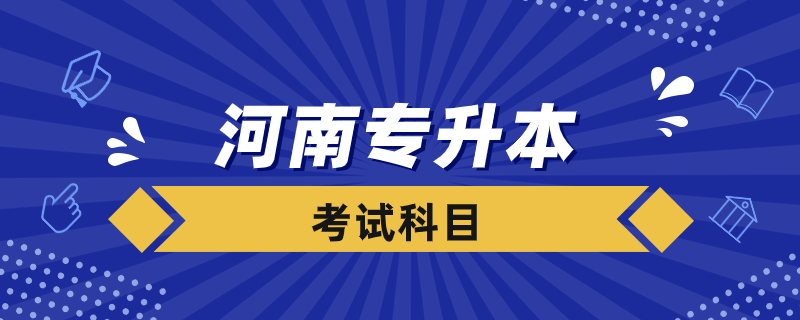 河南专升本

考试科目